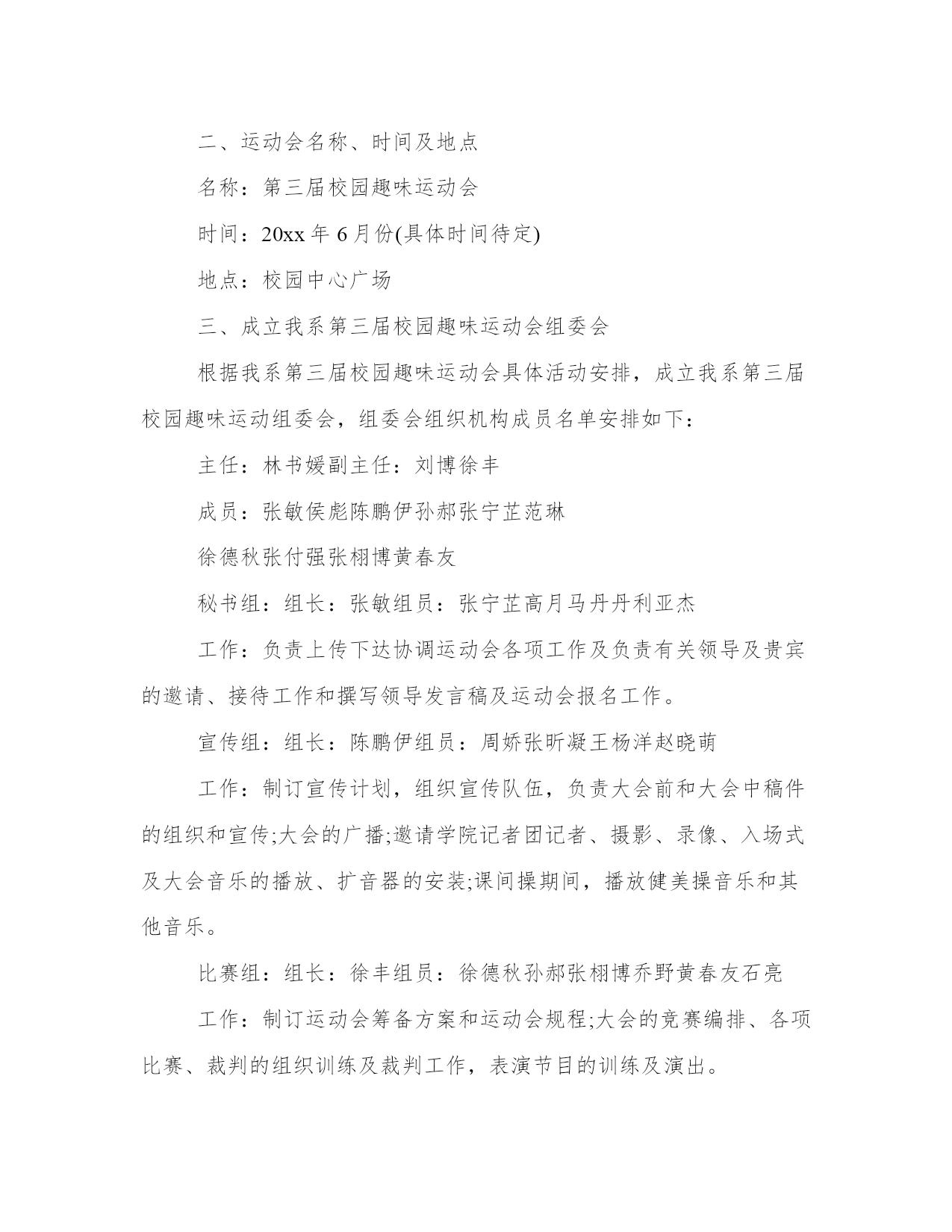 二、运动会名称、时间及地点

名称：第三届校园趣味运动会

时间：20xx 年 6 月份(具体时间待定)

地点：校园中心广场

三、成立我系第三届校园趣味运动会组委会

根据我系第三届校园趣味运动会具体活动安排，成立我系第三届校园趣味运动组委会，组委会组织机构成员名单安排如下：

主任：林书媛副主任：刘博徐丰

成员：张敏侯彪陈鹏伊孙郝张宁芷范琳

徐德秋张付强张栩博黄春友

秘书组：组长：张敏组员：张宁芷高月马丹丹利亚杰

工作：负责上传下达协调运动会各项工作及负责有关领导及贵宾的邀请、接待工作和撰写领导发言稿及运动会报名工作。

宣传组：组长：陈鹏伊组员：周娇张昕凝王杨洋赵晓萌

工作：制订宣传计划，组织宣传队伍，负责大会前和大会中稿件的组织和宣传;大会的广播;邀请学院记者团记者、摄影、录像、入场式及大会音乐的播放、扩音器的安装;课间操期间，播放健美操音乐和其他音乐。

比赛组：组长：徐丰组员：徐德秋孙郝张栩博乔野黄春友石亮

工作：制订运动会筹备方案和运动会规程;大会的竞赛编排、各项比赛、裁判的组织训练及裁判工作，表演节目的训练及演出。